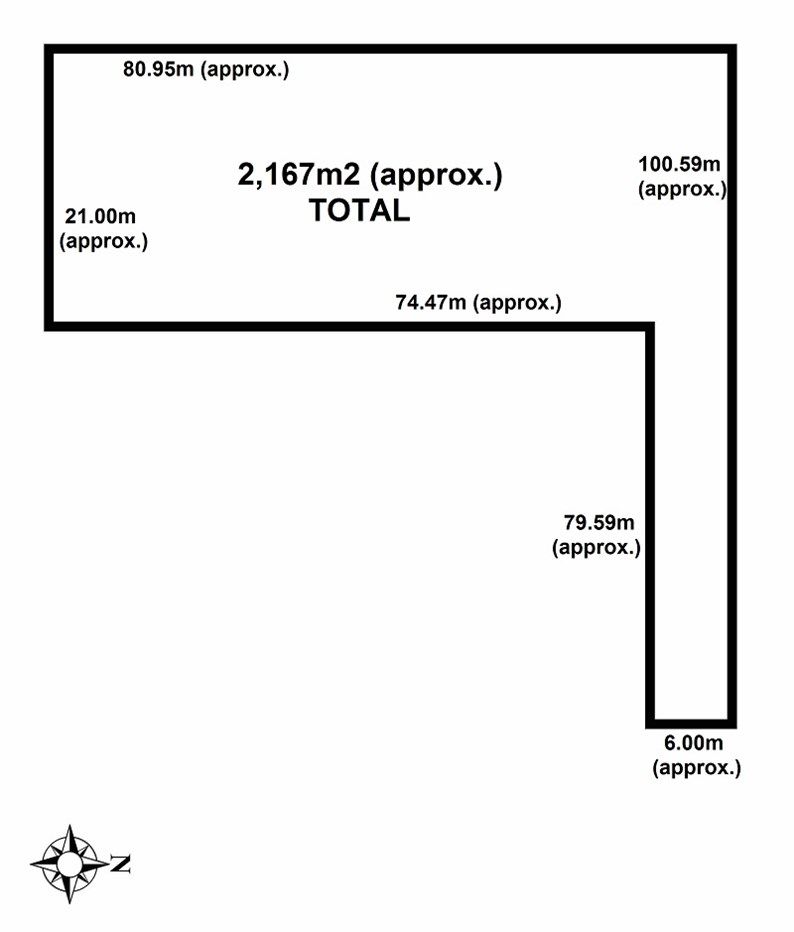 80.95m (approx.)

2,167m2 (approx.)
TOTAL

100.59m
(approx.)

21.00m
(approx.)

74.47m (approx.)

79.59m
(approx.)

6.00m
(approx.)

N